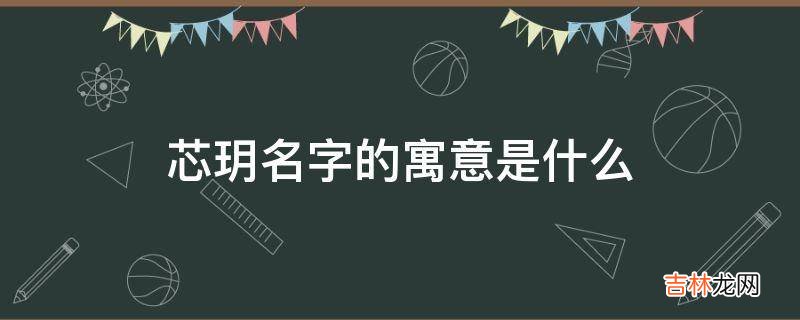 芯玥名字的寓意是什么

吉林龙网